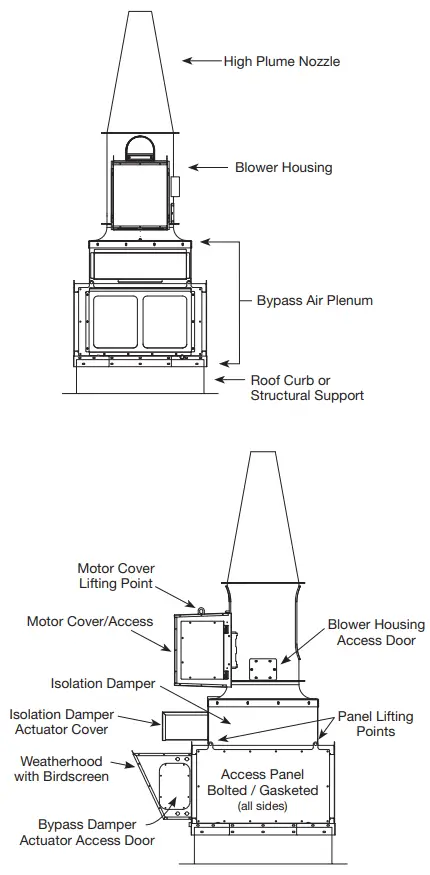 High Plume Nozzle

Blower Housing

Bypass Air Plenum

Roof Curb or Structural Support

Motor Cover Lifting Point

Motor Cover/Access

Blower Housing Access Door

Isolation Damper

Isolation Damper Actuator Cover

Panel Lifting Points

Weatherhood with Birdscreen

Access Panel Bolted / Gasketed (all sides)

Bypass Damper Actuator Access Door